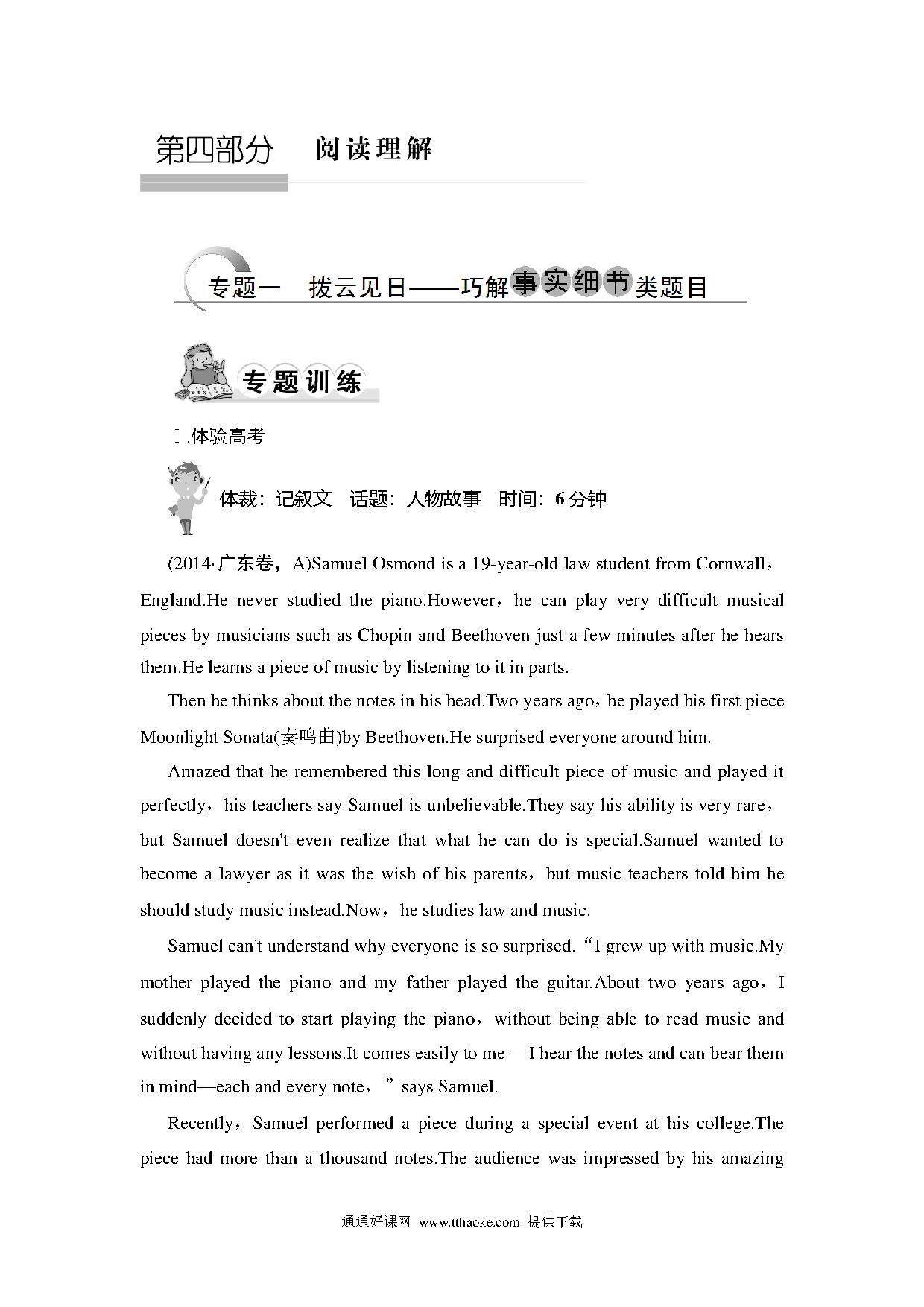 第四部分　阅读理解

专题一　拨云见日——巧解事实细节类题目

专题训练

Ⅰ.体验高考

体裁：记叙文　话题：人物故事　时间：6分钟

(2014·广东卷，A)Samuel Osmond is a 19-year-old law student from Cornwall，England.He never studied the piano.However，he can play very difficult musical pieces by musicians such as Chopin and Beethoven just a few minutes after he hears them.He learns a piece of music by listening to it in parts.

Then he thinks about the notes in his head.Two years ago，he played his first piece Moonlight Sonata(奏鸣曲)by Beethoven.He surprised everyone around him.

Amazed that he remembered this long and difficult piece of music and played it perfectly，his teachers say Samuel is unbelievable.They say his ability is very rare，but Samuel doesn't even realize that what he can do is special.Samuel wanted to become a lawyer as it was the wish of his parents，but music teachers told him he should study music instead.Now，he studies law and music.

Samuel can't understand why everyone is so surprised.“I grew up with music.My mother played the piano and my father played the guitar.About two years ago，I suddenly decided to start playing the piano，without being able to read music and without having any lessons.It comes easily to me —I hear the notes and can bear them in mind—each and every note，”says Samuel.

Recently，Samuel performed a piece during a special event at his college.The piece had more than a thousand notes.The audience was impressed by his amazing

通通好课网　www.tthaoke.com　提供下载